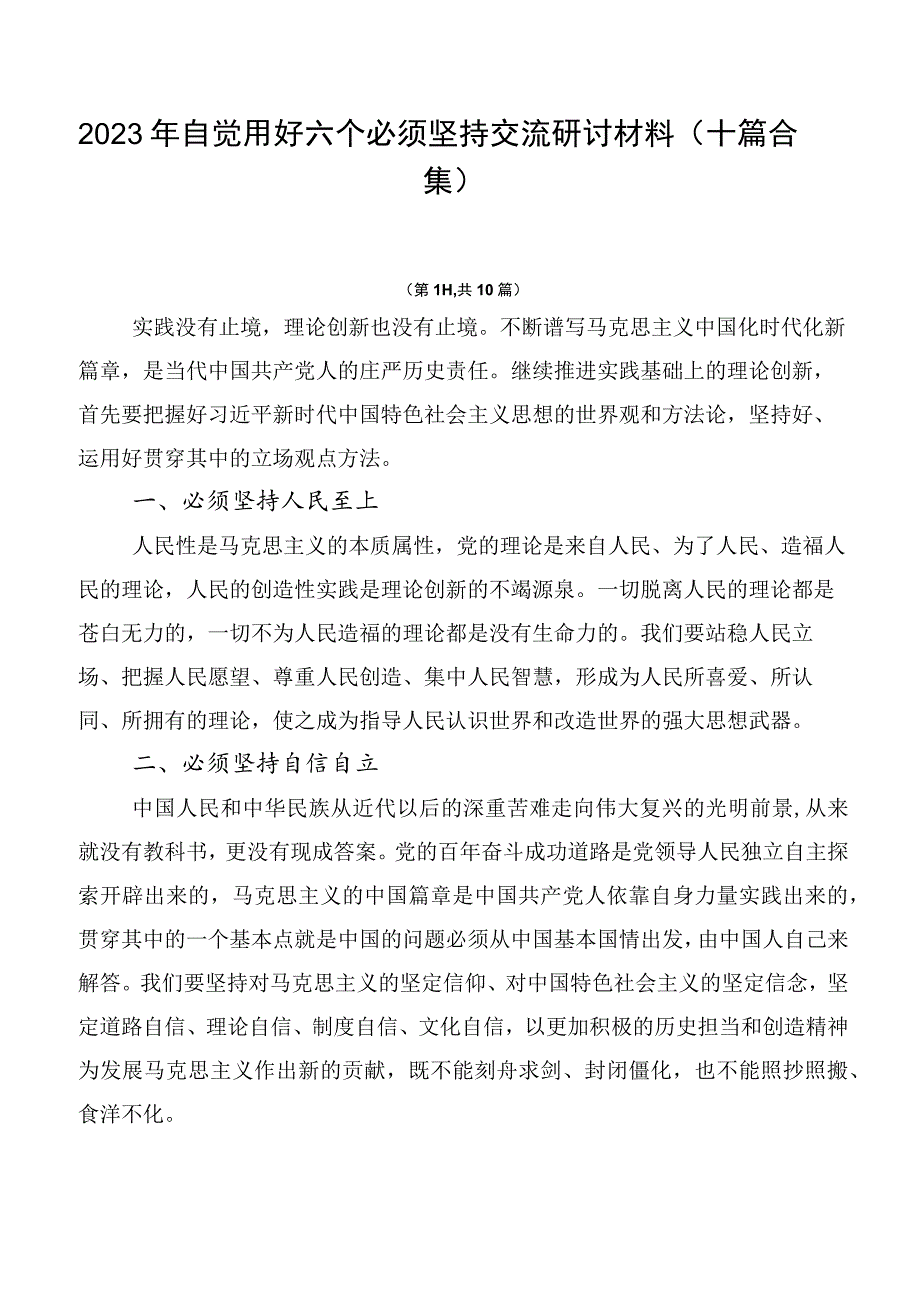 2023年自觉用好六个必须坚持交流研讨材料（十篇合集）

（第1H,共10篇）

实践没有止境，理论创新也没有止境。不断谱写马克思主义中国化时代化新篇章，是当代中国共产党人的庄严历史责任。继续推进实践基础上的理论创新，首先要把握好习近平新时代中国特色社会主义思想的世界观和方法论，坚持好、运用好贯穿其中的立场观点方法。

一、必须坚持人民至上

人民性是马克思主义的本质属性，党的理论是来自人民、为了人民、造福人民的理论，人民的创造性实践是理论创新的不竭源泉。一切脱离人民的理论都是苍白无力的，一切不为人民造福的理论都是没有生命力的。我们要站稳人民立场、把握人民愿望、尊重人民创造、集中人民智慧，形成为人民所喜爱、所认同、所拥有的理论，使之成为指导人民认识世界和改造世界的强大思想武器。

二、必须坚持自信自立

中国人民和中华民族从近代以后的深重苦难走向伟大复兴的光明前景，从来就没有教科书，更没有现成答案。党的百年奋斗成功道路是党领导人民独立自主探索开辟出来的，马克思主义的中国篇章是中国共产党人依靠自身力量实践出来的，贯穿其中的一个基本点就是中国的问题必须从中国基本国情出发，由中国人自己来解答。我们要坚持对马克思主义的坚定信仰、对中国特色社会主义的坚定信念，坚定道路自信、理论自信、制度自信、文化自信，以更加积极的历史担当和创造精神为发展马克思主义作出新的贡献，既不能刻舟求剑、封闭僵化，也不能照抄照搬、食洋不化。